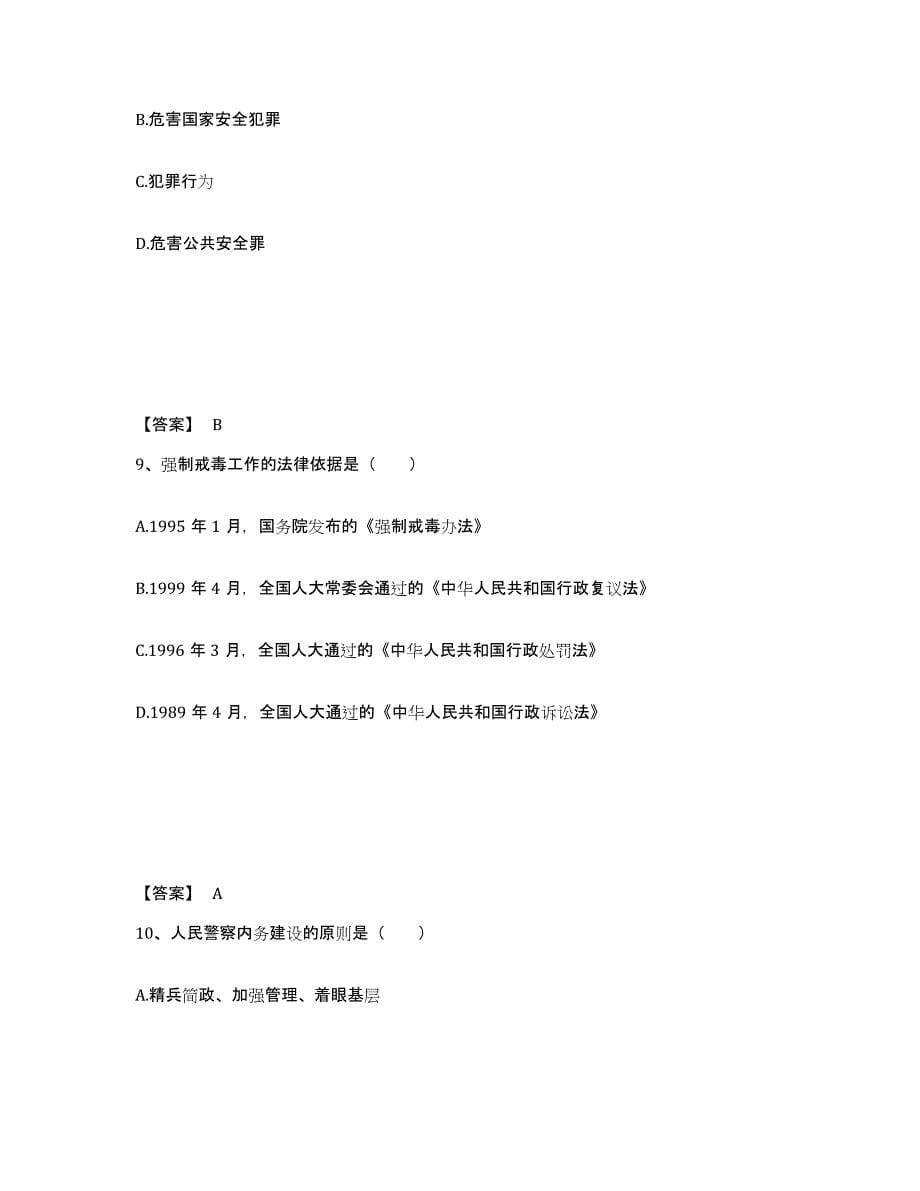 B.危害国家安全犯罪

C.犯罪行为

D.危害公共安全罪

【答案】 B

9、强制戒毒工作的法律依据是（　　）

A.1995 年 1 月，国务院发布的《强制戒毒办法》

B.1999 年 4 月，全国人大常委会通过的《中华人民共和国行政复议法》

C.1996 年 3 月，全国人大通过的《中华人民共和国行政处罚法》

D.1989 年 4 月，全国人大通过的《中华人民共和国行政诉讼法》

【答案】 A

10、人民警察内务建设的原则是（　　）

A.精兵简政、加强管理、着眼基层